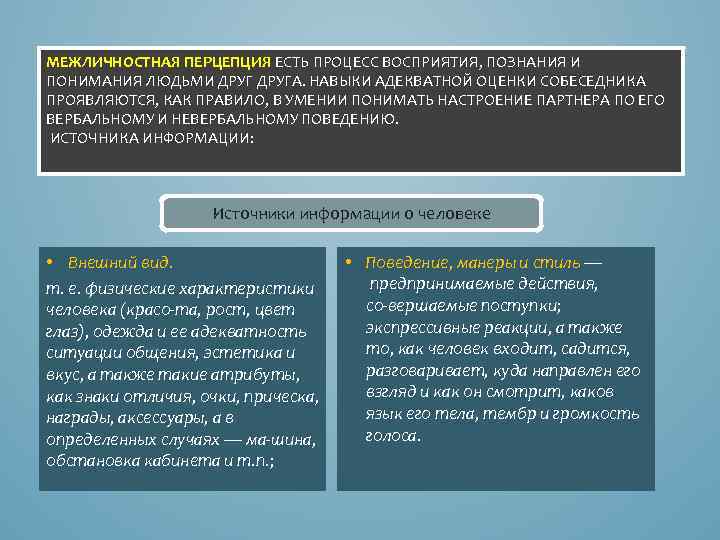 МЕЖЛИЧНОСТНАЯ ПЕРЦЕПЦИЯ ЕСТЬ ПРОЦЕСС ВОСПРИЯТИЯ, ПОЗНАНИЯ И ПОНИМАНИЯ ЛЮДЬМИ ДРУГ ДРУГА. НАВЫКИ АДЕКВАТНОЙ ОЦЕНКИ СОБЕСЕДНИКА ПРОЯВЛЯЮТСЯ, КАК ПРАВИЛО, В УМЕНИИ ПОНИМАТЬ НАСТРОЕНИЕ ПАРТНЕРА ПО ЕГО ВЕРБАЛЬНОМУ И НЕВЕРБАЛЬНОМУ ПОВЕДЕНИЮ.
ИСТОЧНИКА ИНФОРМАЦИИ:

Источники информации о человеке

• Внешний вид.
т. е. физические характеристики человека (красо-та, рост, цвет глаз), одежда и ее адекватность ситуации общения, эстетика и вкус, а также такие атрибуты, как знаки отличия, очки, прическа, награды, аксессуары, а в определенных случаях — ма-шина, обстановка кабинета и т.п.;

• Поведение, манеры и стиль —
предпринимаемые действия, со-вершаемые поступки; экспрессивные реакции, а также то, как человек входит, садится, разговаривает, куда направлен его взгляд и как он смотрит, каков язык его тела, тембр и громкость голоса.